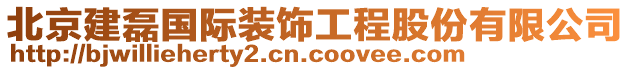 北京建磊国际装饰工程股份有限公司
http://bjwillieherty2.cn.coovee.com